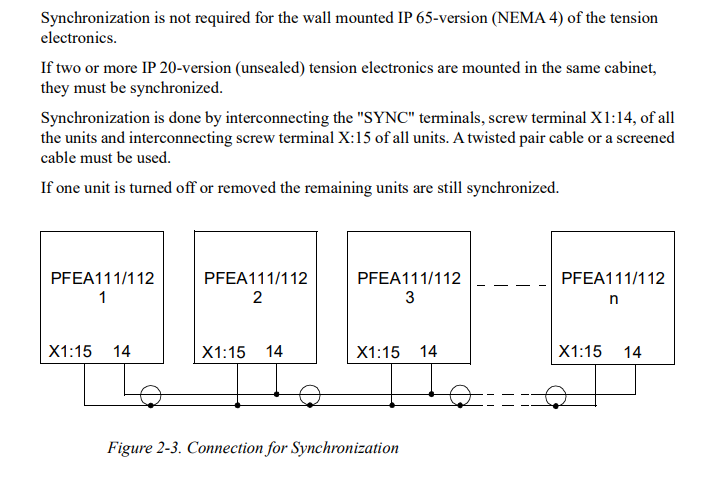 Synchronization is not required for the wall mounted IP 65-version (NEMA 4) of the tension electronics.

If two or more IP 20-version (unsealed) tension electronics are mounted in the same cabinet, they must be synchronized.

Synchronization is done by interconnecting the "SYNC" terminals, screw terminal X1:14, of all the units and interconnecting screw terminal X:15 of all units. A twisted pair cable or a screened cable must be used.

If one unit is turned off or removed the remaining units are still synchronized.

PFEA111/112
1
X1:15 14

PFEA111/112
2
X1:15 14

PFEA111/112
3
X1:15 14

PFEA111/112
n
X1:15 14

Figure 2-3. Connection for Synchronization